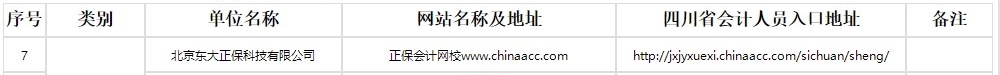 | 序号 | 类别 | 单位名称 | 网站名称及地址 | 四川省会计人员入口地址 | 备注 |
|---|---|---|---|---|---|
| 7 |  | 北京东大正保科技有限公司 | 正保会计网校www.chinaacc.com | http://jxjyxuexi.chinaacc.com/sichuan/sheng/ |  |